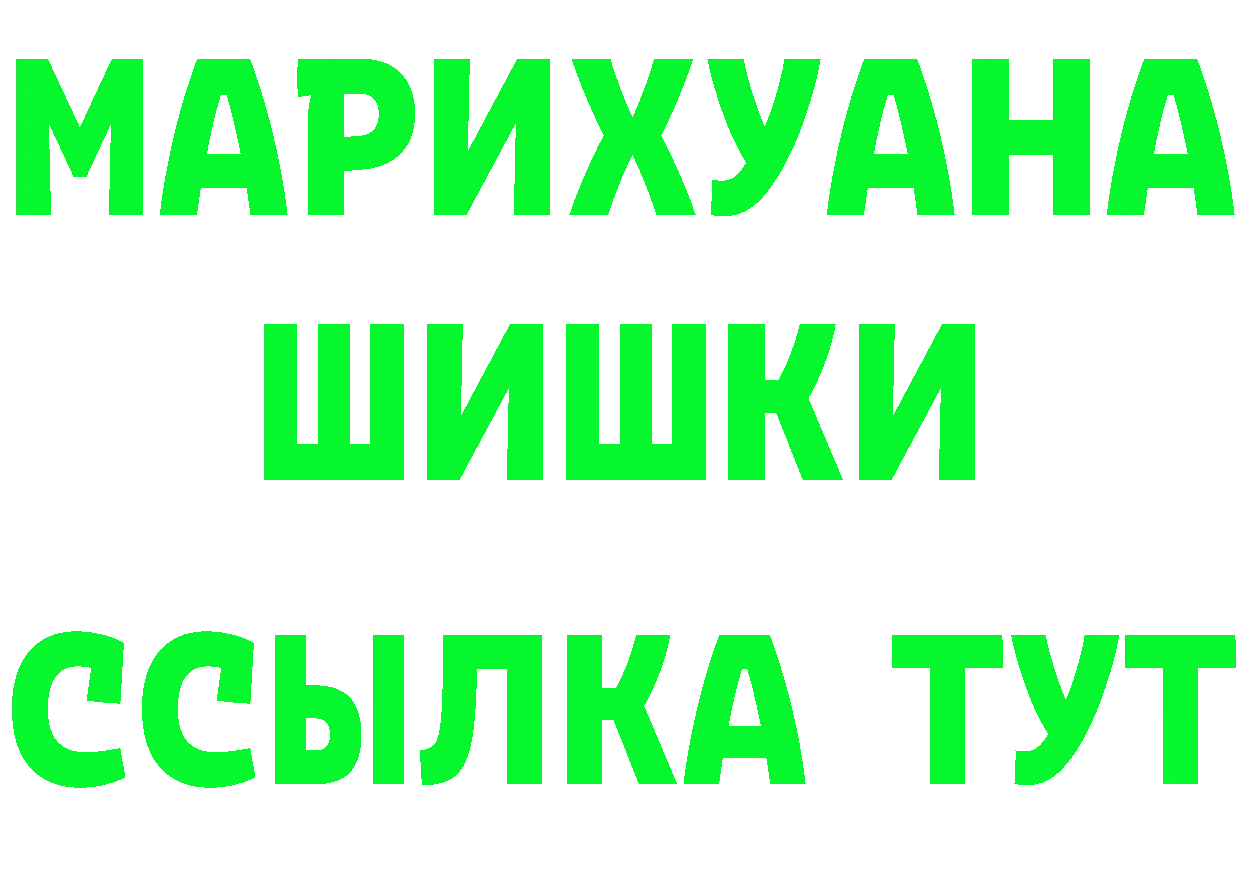 МАРИХУАНА
ШИШКИ
ССЫЛКА ТУТ